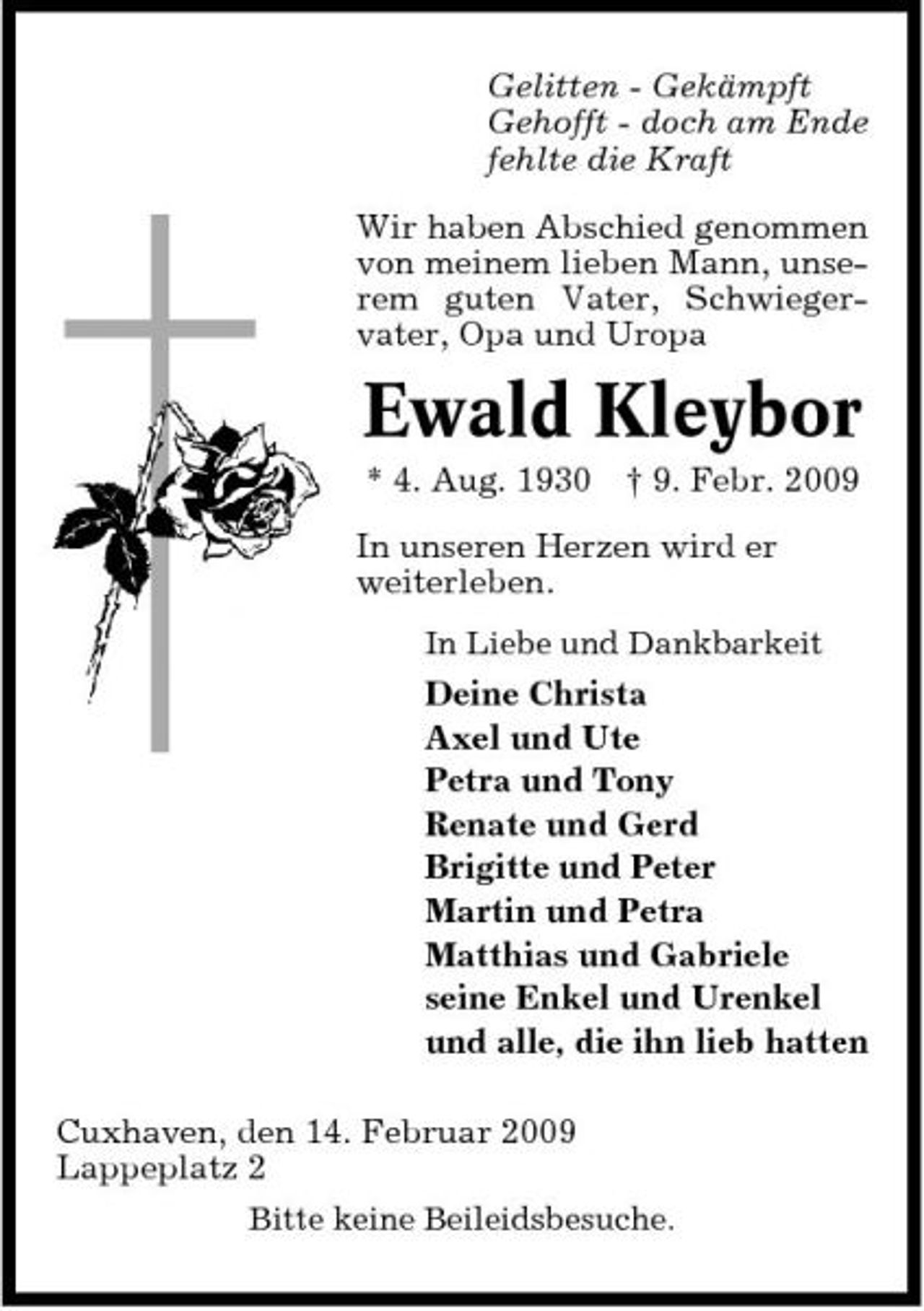 Gelitten - Gekämpft
Gehofft - doch am Ende
fehlte die Kraft

Wir haben Abschied genommen von meinem lieben Mann, unserem guten Vater, Schwiegervater, Opa und Uropa

Ewald Kleybor

* 4. Aug. 1930 † 9. Febr. 2009

In unseren Herzen wird er weiterleben.

In Liebe und Dankbarkeit
Deine Christa
Axel und Ute
Petra und Tony
Renate und Gerd
Brigitte und Peter
Martin und Petra
Matthias und Gabriele
seine Enkel und Urenkel
und alle, die ihn lieb hatten

Cuxhaven, den 14. Februar 2009
Lappeplatz 2

Bitte keine Beileidsbesuche.